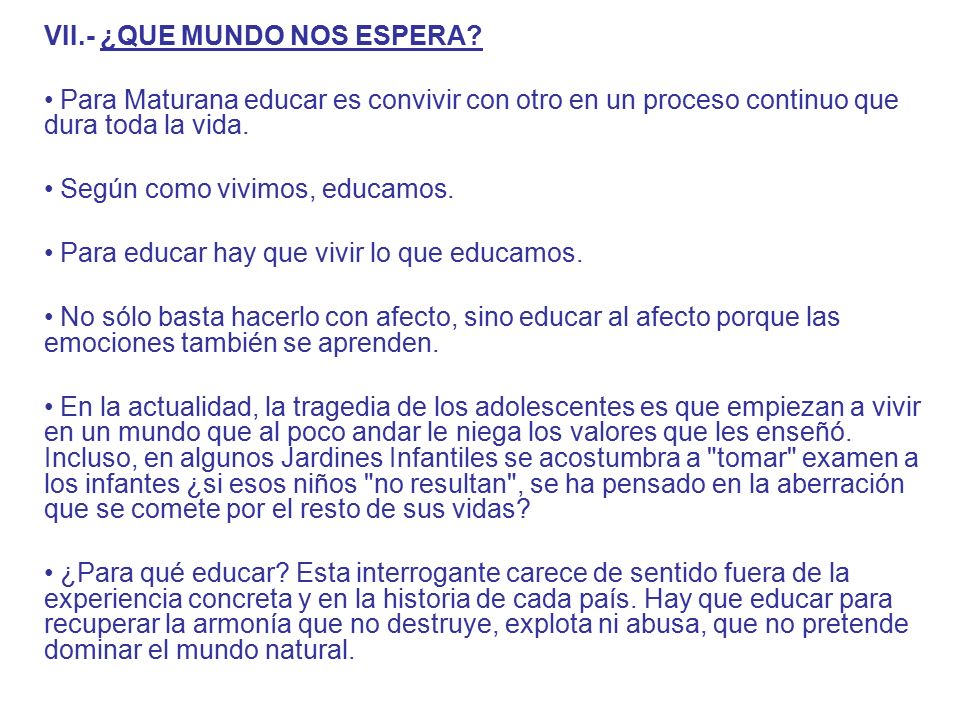 VII.- ¿QUE MUNDO NOS ESPERA?

• Para Maturana educar es convivir con otro en un proceso continuo que dura toda la vida.

• Según como vivimos, educamos.

• Para educar hay que vivir lo que educamos.

• No sólo basta hacerlo con afecto, sino educar al afecto porque las emociones también se aprenden.

• En la actualidad, la tragedia de los adolescentes es que empiezan a vivir en un mundo que al poco andar le niega los valores que les enseñó. Incluso, en algunos Jardines Infantiles se acostumbra a "tomar" examen a los infantes ¿si esos niños "no resultan", se ha pensado en la aberración que se comete por el resto de sus vidas?

• ¿Para qué educar? Esta interrogante carece de sentido fuera de la experiencia concreta y en la historia de cada país. Hay que educar para recuperar la armonía que no destruye, explota ni abusa, que no pretende dominar el mundo natural.